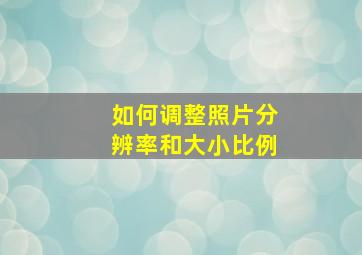 如何调整照片分辨率和大小比例